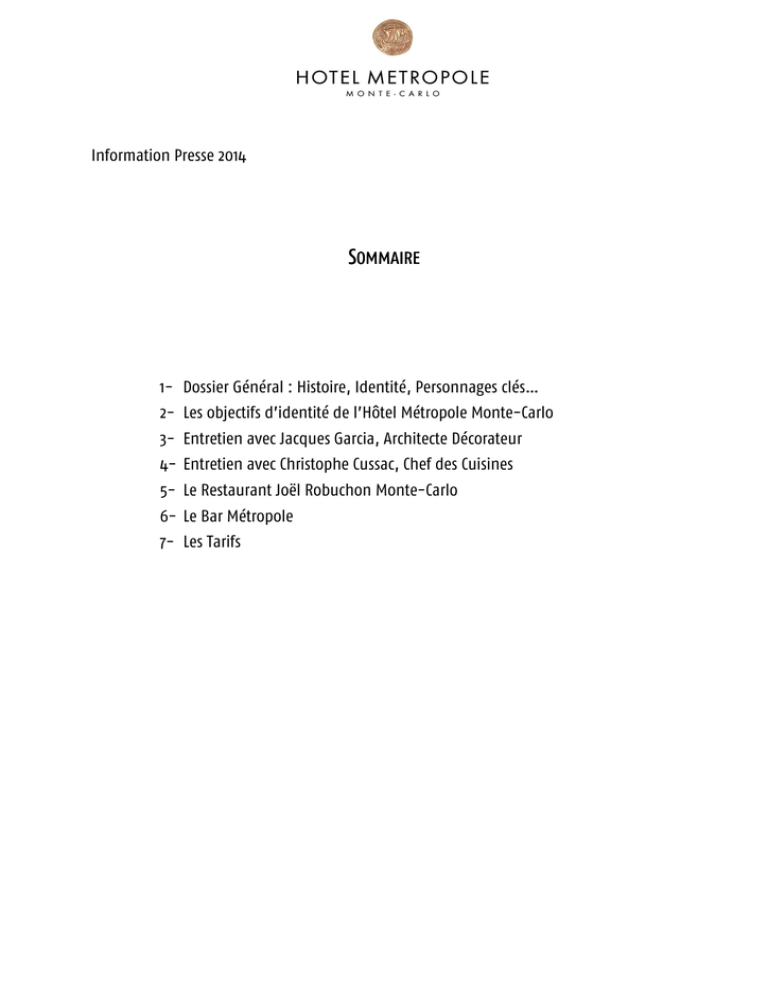 HOTEL METROPOLE
MONTE-CARLO

Information Presse 2014

SOMMAIRE

1- Dossier Général : Histoire, Identité, Personnages clés…
2- Les objectifs d'identité de l'Hôtel Métropole Monte-Carlo
3- Entretien avec Jacques Garcia, Architecte Décorateur
4- Entretien avec Christophe Cussac, Chef des Cuisines
5- Le Restaurant Joël Robuchon Monte-Carlo
6- Le Bar Métropole
7- Les Tarifs